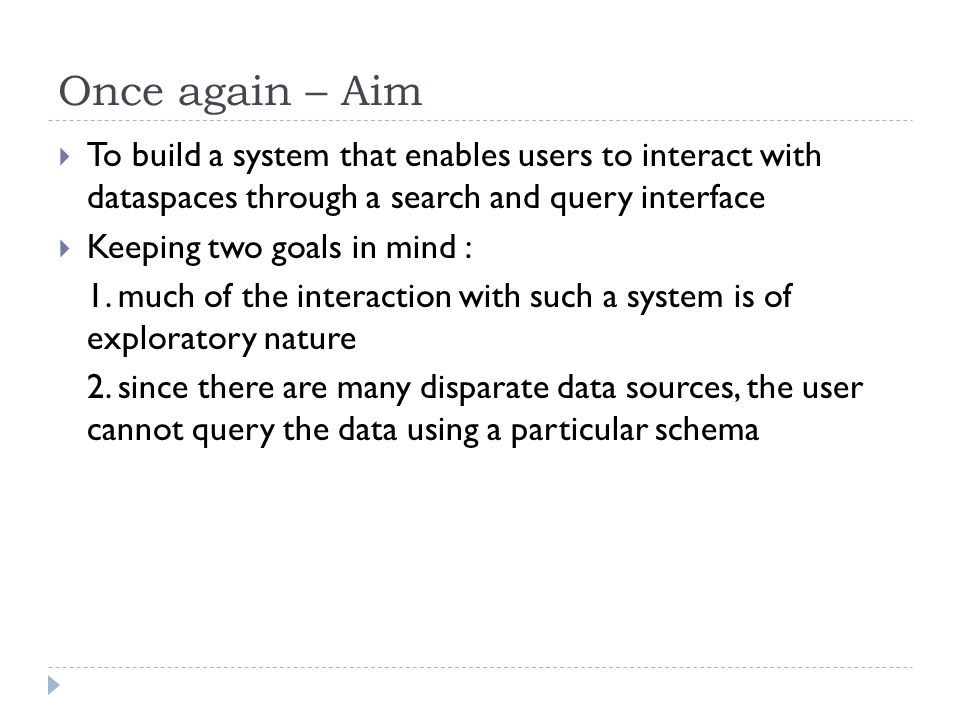 Once again – Aim

To build a system that enables users to interact with dataspaces through a search and query interface

Keeping two goals in mind :

1. much of the interaction with such a system is of exploratory nature

2. since there are many disparate data sources, the user cannot query the data using a particular schema